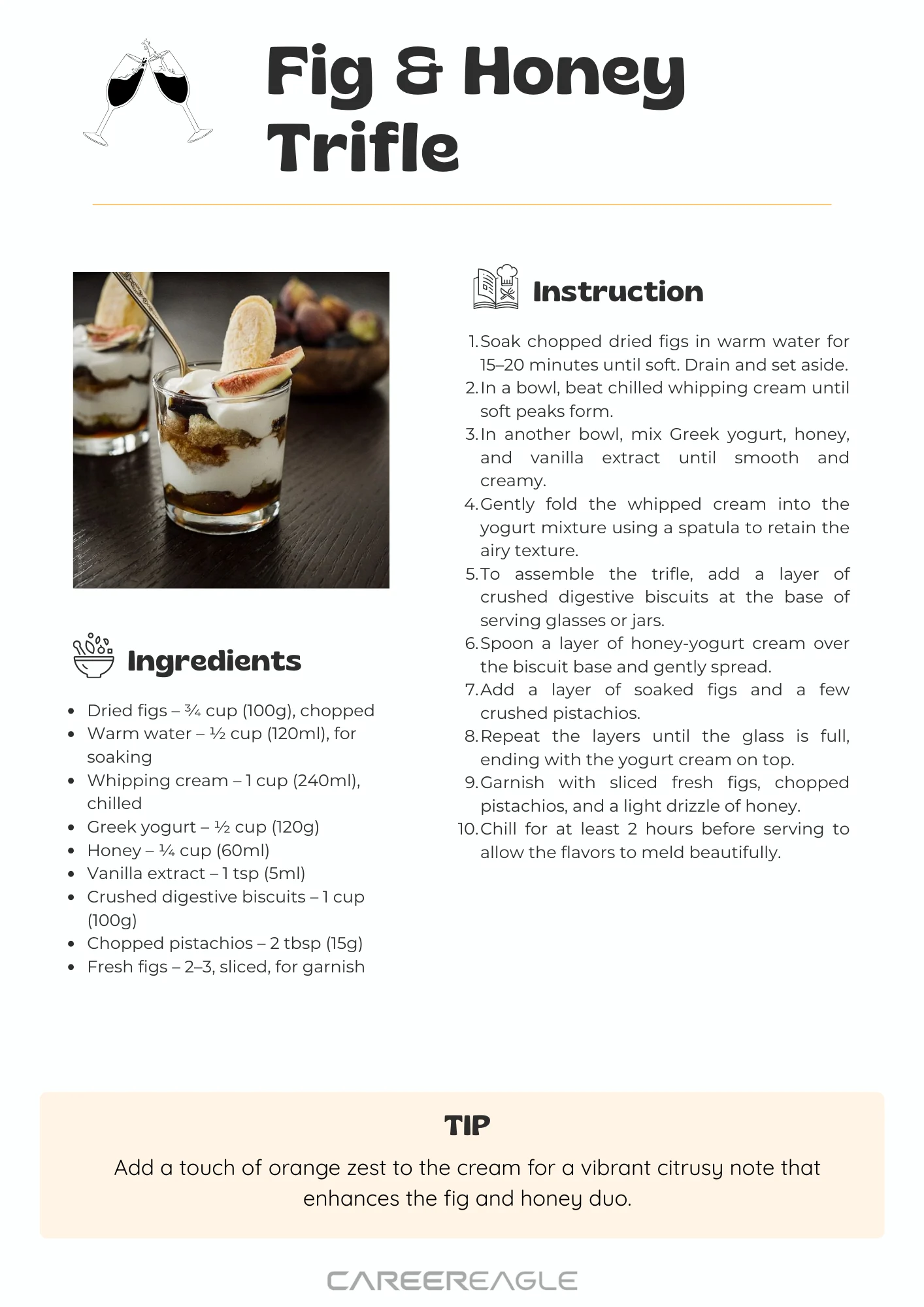 Fig & Honey Trifle

Ingredients

- Dried figs – ¾ cup (100g), chopped
- Warm water – ½ cup (120ml), for soaking
- Whipping cream – 1 cup (240ml), chilled
- Greek yogurt – ½ cup (120g)
- Honey – ¼ cup (60ml)
- Vanilla extract – 1 tsp (5ml)
- Crushed digestive biscuits – 1 cup (100g)
- Chopped pistachios – 2 tbsp (15g)
- Fresh figs – 2–3, sliced, for garnish

Instruction

1. Soak chopped dried figs in warm water for 15–20 minutes until soft. Drain and set aside.
2. In a bowl, beat chilled whipping cream until soft peaks form.
3. In another bowl, mix Greek yogurt, honey, and vanilla extract until smooth and creamy.
4. Gently fold the whipped cream into the yogurt mixture using a spatula to retain the airy texture.
5. To assemble the trifle, add a layer of crushed digestive biscuits at the base of serving glasses or jars.
6. Spoon a layer of honey-yogurt cream over the biscuit base and gently spread.
7. Add a layer of soaked figs and a few crushed pistachios.
8. Repeat the layers until the glass is full, ending with the yogurt cream on top.
9. Garnish with sliced fresh figs, chopped pistachios, and a light drizzle of honey.
10. Chill for at least 2 hours before serving to allow the flavors to meld beautifully.

TIP

Add a touch of orange zest to the cream for a vibrant citrusy note that enhances the fig and honey duo.

CAREEREAGLE